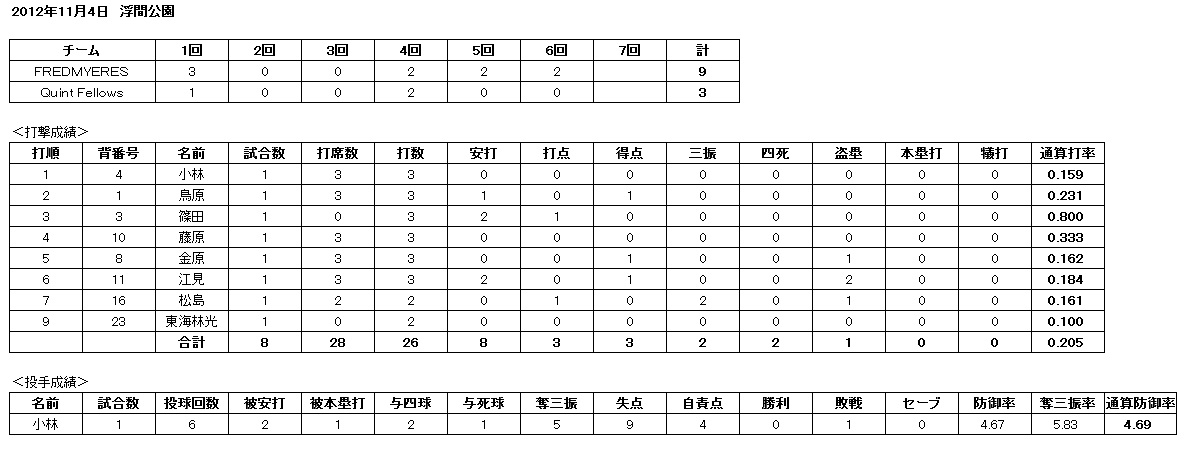 2012年11月4日 浮間公園

| チーム | 1回 | 2回 | 3回 | 4回 | 5回 | 6回 | 7回 | 計 |
|---|---|---|---|---|---|---|---|---|
| FREDMYERES | 3 | 0 | 0 | 2 | 2 | 2 | | 9 |
| Quint Fellows | 1 | 0 | 0 | 2 | 0 | 0 | | 3 |

<打撃成績>

| 打順 | 背番号 | 名前 | 試合数 | 打席数 | 打数 | 安打 | 打点 | 得点 | 三振 | 四死 | 盗塁 | 本塁打 | 犠打 | 通算打率 |
|---|---|---|---|---|---|---|---|---|---|---|---|---|---|---|
| 1 | 4 | 小林 | 1 | 3 | 3 | 0 | 0 | 0 | 0 | 0 | 0 | 0 | 0 | 0.159 |
| 2 | 1 | 鳥原 | 1 | 3 | 3 | 1 | 0 | 1 | 0 | 0 | 0 | 0 | 0 | 0.231 |
| 3 | 3 | 篠田 | 1 | 0 | 3 | 2 | 1 | 0 | 0 | 0 | 0 | 0 | 0 | 0.800 |
| 4 | 10 | 藤原 | 1 | 3 | 3 | 0 | 0 | 0 | 0 | 0 | 0 | 0 | 0 | 0.333 |
| 5 | 8 | 金原 | 1 | 3 | 3 | 0 | 0 | 1 | 0 | 0 | 1 | 0 | 0 | 0.162 |
| 6 | 11 | 江見 | 1 | 3 | 3 | 2 | 0 | 1 | 0 | 0 | 2 | 0 | 0 | 0.184 |
| 7 | 16 | 松島 | 1 | 2 | 2 | 0 | 1 | 0 | 2 | 0 | 1 | 0 | 0 | 0.161 |
| 9 | 23 | 東海林光 | 1 | 0 | 2 | 0 | 0 | 0 | 0 | 0 | 0 | 0 | 0 | 0.100 |
| | | 合計 | 8 | 28 | 26 | 8 | 3 | 3 | 2 | 2 | 1 | 0 | 0 | 0.205 |

<投手成績>

| 名前 | 試合数 | 投球回数 | 被安打 | 被本塁打 | 与四球 | 与死球 | 奪三振 | 失点 | 自責点 | 勝利 | 敗戦 | セーブ | 防御率 | 奪三振率 | 通算防御率 |
|---|---|---|---|---|---|---|---|---|---|---|---|---|---|---|---|
| 小林 | 1 | 6 | 2 | 1 | 2 | 1 | 5 | 9 | 4 | 0 | 1 | 0 | 4.67 | 5.83 | 4.69 |